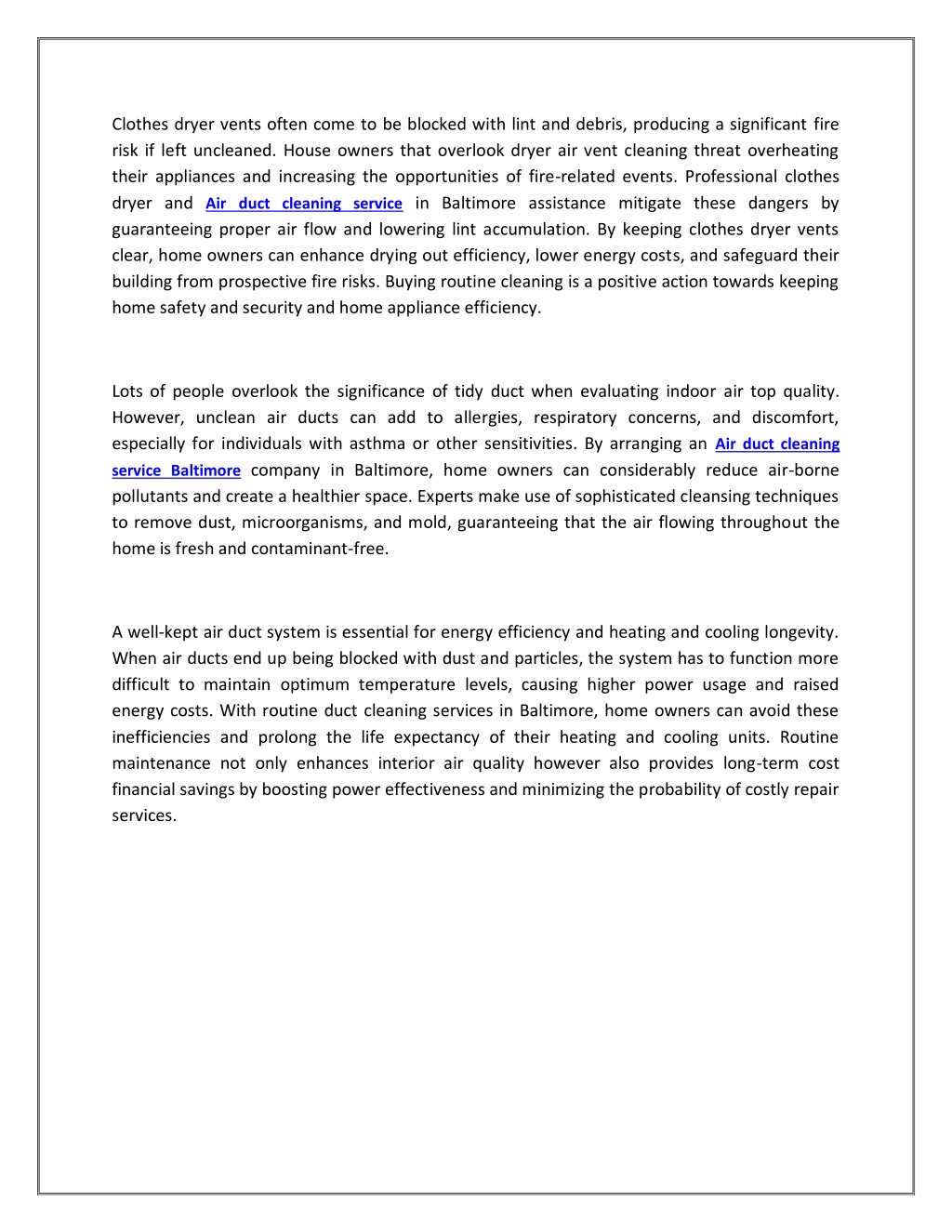 Clothes dryer vents often come to be blocked with lint and debris, producing a significant fire risk if left uncleaned. House owners that overlook dryer air vent cleaning threat overheating their appliances and increasing the opportunities of fire-related events. Professional clothes dryer and Air duct cleaning service in Baltimore assistance mitigate these dangers by guaranteeing proper air flow and lowering lint accumulation. By keeping clothes dryer vents clear, home owners can enhance drying out efficiency, lower energy costs, and safeguard their building from prospective fire risks. Buying routine cleaning is a positive action towards keeping home safety and security and home appliance efficiency.

Lots of people overlook the significance of tidy duct when evaluating indoor air top quality. However, unclean air ducts can add to allergies, respiratory concerns, and discomfort, especially for individuals with asthma or other sensitivities. By arranging an Air duct cleaning service Baltimore company in Baltimore, home owners can considerably reduce air-borne pollutants and create a healthier space. Experts make use of sophisticated cleansing techniques to remove dust, microorganisms, and mold, guaranteeing that the air flowing throughout the home is fresh and contaminant-free.

A well-kept air duct system is essential for energy efficiency and heating and cooling longevity. When air ducts end up being blocked with dust and particles, the system has to function more difficult to maintain optimum temperature levels, causing higher power usage and raised energy costs. With routine duct cleaning services in Baltimore, home owners can avoid these inefficiencies and prolong the life expectancy of their heating and cooling units. Routine maintenance not only enhances interior air quality however also provides long-term cost financial savings by boosting power effectiveness and minimizing the probability of costly repair services.